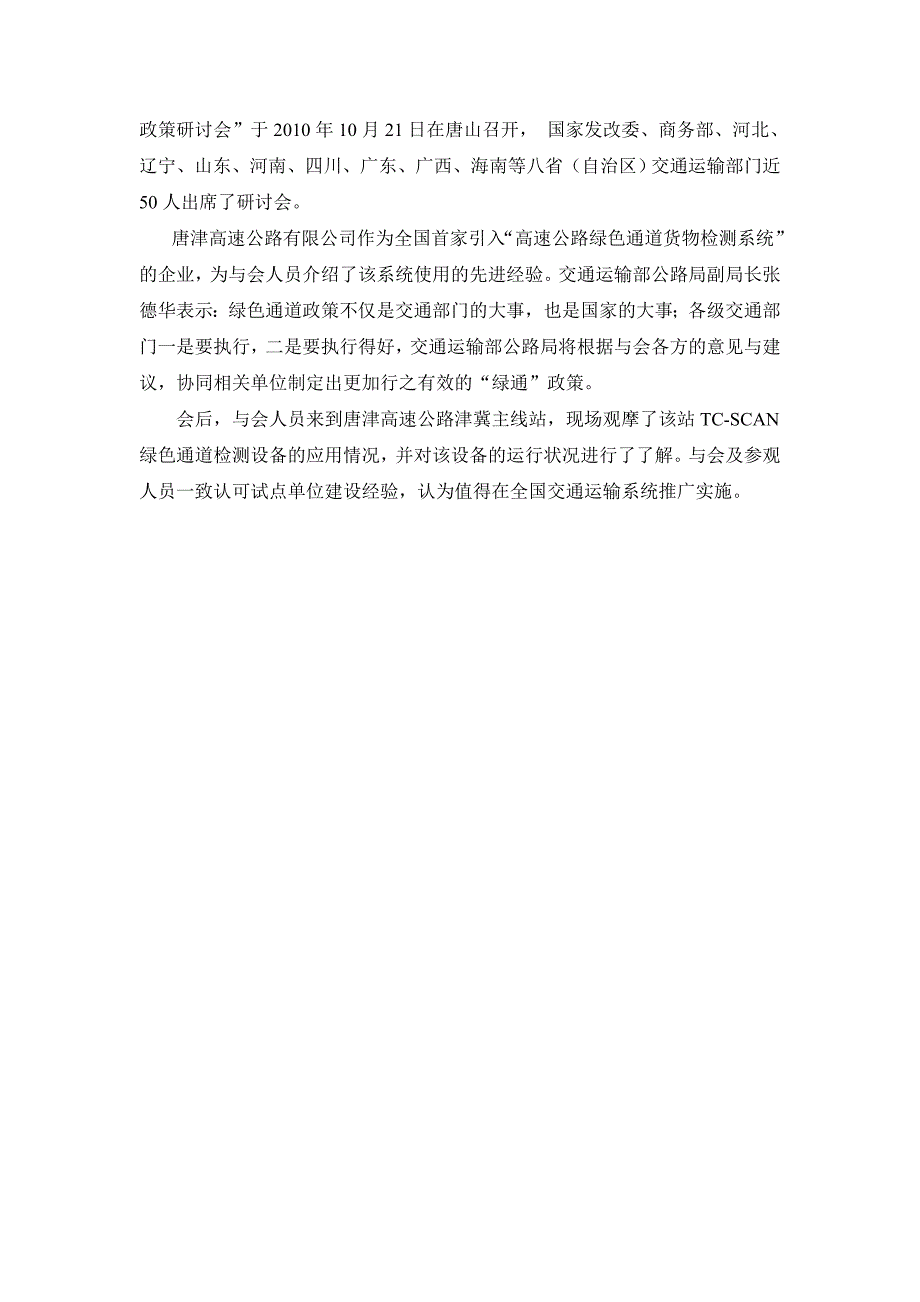 政策研讨会”于 2010 年 10 月 21 日在唐山召开， 国家发改委、商务部、河北、辽宁、山东、河南、四川、广东、广西、海南等八省（自治区）交通运输部门近 50 人出席了研讨会。

唐津高速公路有限公司作为全国首家引入“高速公路绿色通道货物检测系统”的企业，为与会人员介绍了该系统使用的先进经验。交通运输部公路局副局长张德华表示：绿色通道政策不仅是交通部门的大事，也是国家的大事；各级交通部门一是要执行，二是要执行得好，交通运输部公路局将根据与会各方的意见与建议，协同相关单位制定出更加行之有效的“绿通”政策。

会后，与会人员来到唐津高速公路津冀主线站，现场观摩了该站 TC-SCAN 绿色通道检测设备的应用情况，并对该设备的运行状况进行了了解。与会及参观人员一致认可试点单位建设经验，认为值得在全国交通运输系统推广实施。